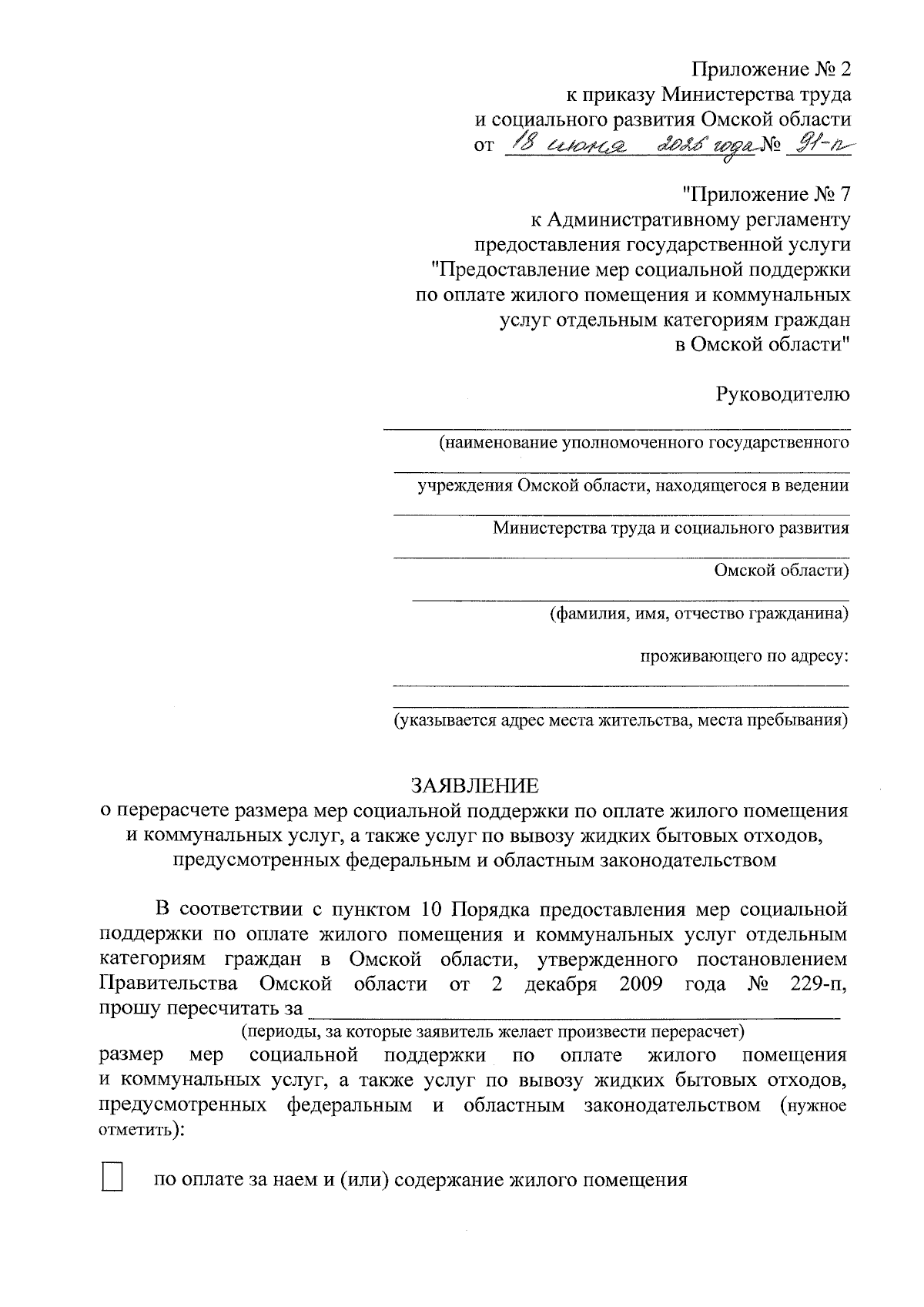 Приложение № 2
к приказу Министерства труда
и социального развития Омской области
от 18 июня 2025 года № 91-п

"Приложение № 7
к Административному регламенту
предоставления государственной услуги
"Предоставление мер социальной поддержки
по оплате жилого помещения и коммунальных
услуг отдельным категориям граждан
в Омской области"

Руководителю
____
(наименование уполномоченного государственного
____
учреждения Омской области, находящегося в ведении
____
Министерства труда и социального развития
____
Омской области)
____
(фамилия, имя, отчество гражданина)
проживающего по адресу:
____
____
(указывается адрес места жительства, места пребывания)

ЗАЯВЛЕНИЕ
о перерасчете размера мер социальной поддержки по оплате жилого помещения и коммунальных услуг, а также услуг по вывозу жидких бытовых отходов, предусмотренных федеральным и областным законодательством

В соответствии с пунктом 10 Порядка предоставления мер социальной поддержки по оплате жилого помещения и коммунальных услуг отдельным категориям граждан в Омской области, утвержденного постановлением Правительства Омской области от 2 декабря 2009 года № 229-п, прошу пересчитать за ____
(периоды, за которые заявитель желает произвести перерасчет)
размер мер социальной поддержки по оплате жилого помещения и коммунальных услуг, а также услуг по вывозу жидких бытовых отходов, предусмотренных федеральным и областным законодательством (нужное отметить):

☐ по оплате за наем и (или) содержание жилого помещения